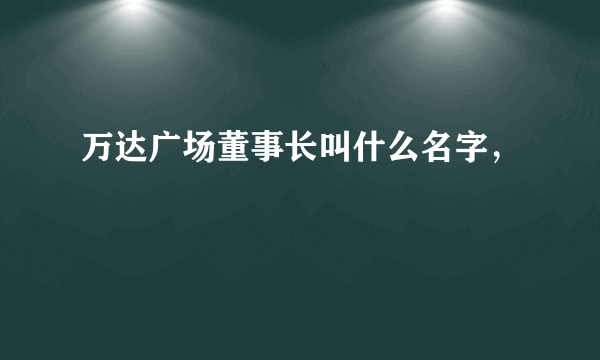 万达广场董事长叫什么名字，